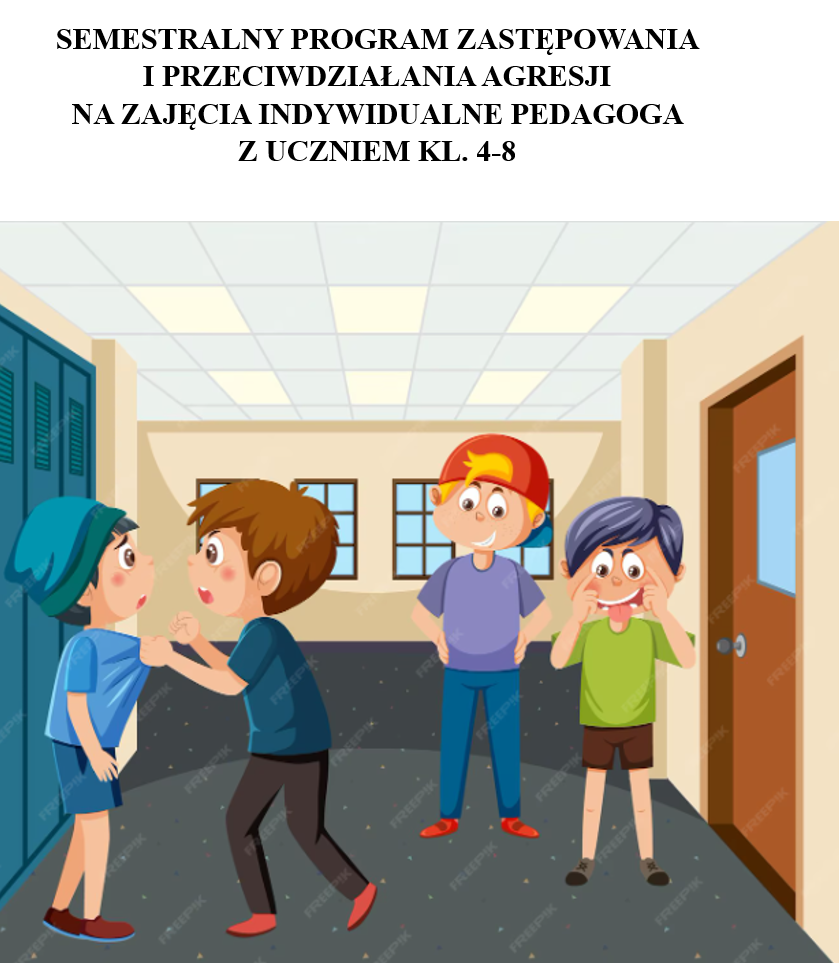 SEMESTRALNY PROGRAM ZASTĘPOWANIA
I PRZECIWDZIAŁANIA AGRESJI
NA ZAJĘCIA INDYWIDUALNE PEDAGOGA
Z UCZNIEM KL. 4-8

FREEPIK